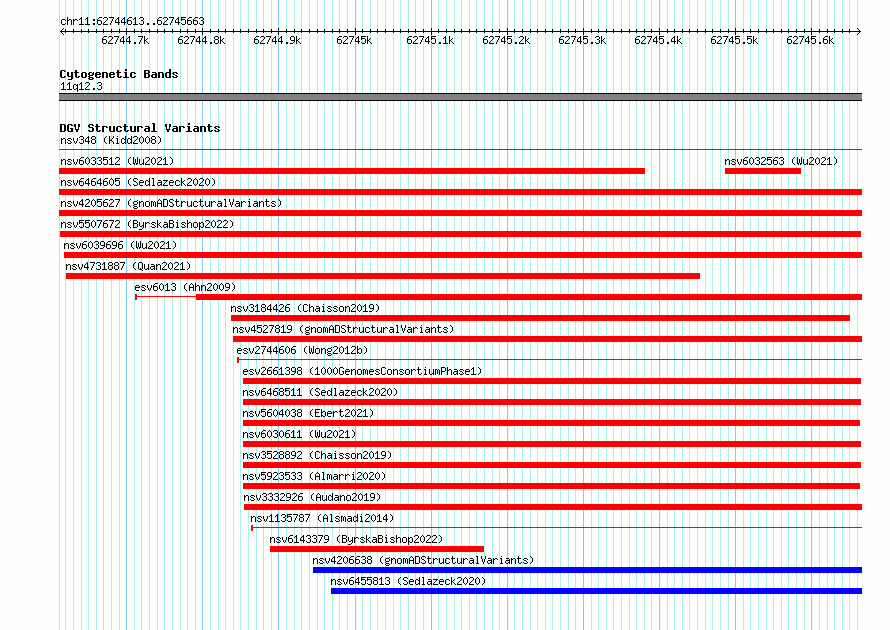 chr11:62744613..62745663

62744.7k 62744.8k 62744.9k 62745k 62745.1k 62745.2k 62745.3k 62745.4k 62745.5k 62745.6k

Cytogenetic Bands
11q12.3

DGV Structural Variants
nsv348 (Kidd2008)
nsv6033512 (Wu2021)
nsv6032563 (Wu2021)
nsv6464605 (Sedlazeck2020)
nsv4205627 (gnomADStructuralVariants)
nsv5507672 (ByrskaBishop2022)
nsv6039696 (Wu2021)
nsv4731887 (Quan2021)
esv6013 (Ahn2009)
nsv3184426 (Chaisson2019)
nsv4527819 (gnomADStructuralVariants)
esv2744606 (Wong2012b)
esv2661398 (1000GenomesConsortiumPhase1)
nsv6468511 (Sedlazeck2020)
nsv5604038 (Ebert2021)
nsv6030611 (Wu2021)
nsv3528892 (Chaisson2019)
nsv5923533 (Almarri2020)
nsv3332926 (Audano2019)
nsv1135787 (Alsmadi2014)
nsv6143379 (ByrskaBishop2022)
nsv4206638 (gnomADStructuralVariants)
nsv6455813 (Sedlazeck2020)